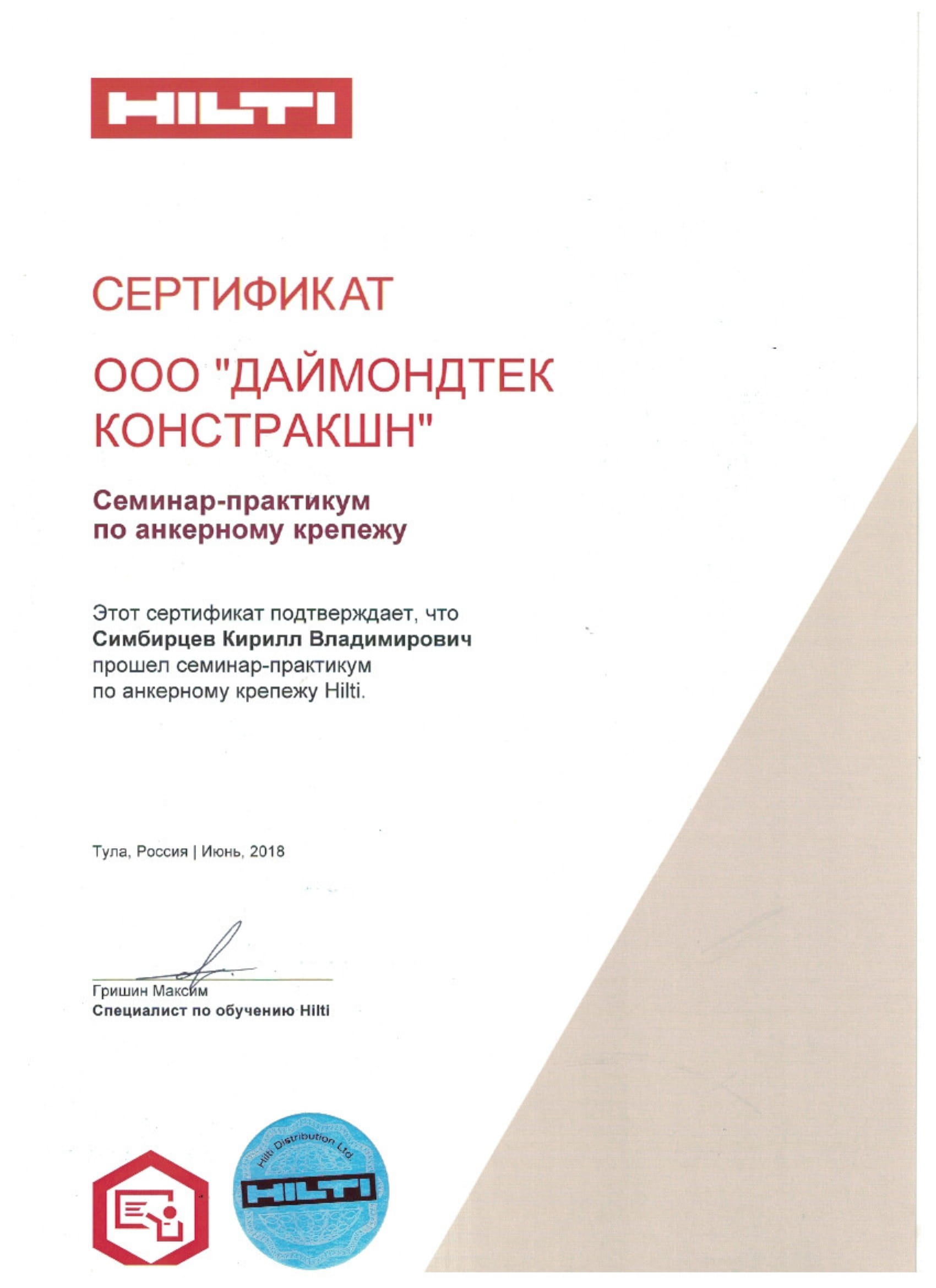 HILTI

СЕРТИФИКАТ

ООО "ДАЙМОНДТЕК КОНСТРАКШН"

Семинар-практикум по анкерному крепежу

Этот сертификат подтверждает, что
Симбирцев Кирилл Владимирович
прошел семинар-практикум
по анкерному крепежу Hilti.

Тула, Россия | Июнь, 2018

Гришин Максим
Специалист по обучению Hilti

Hilti Distribution Ltd
HILTI